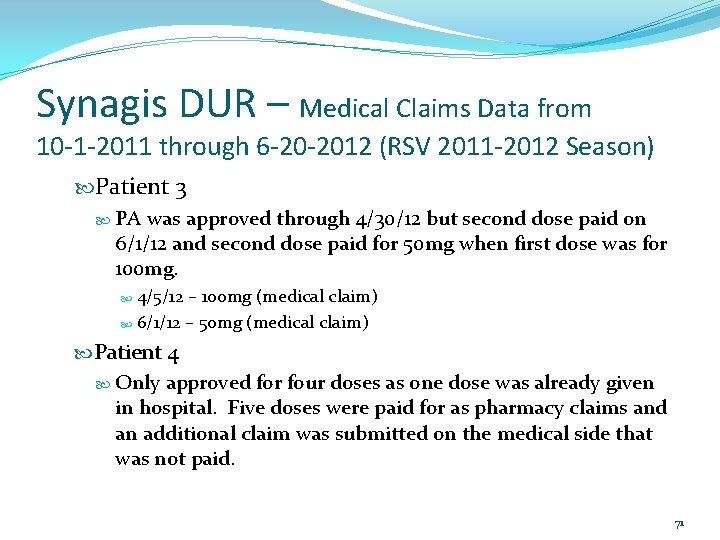 Synagis DUR – Medical Claims Data from 10-1-2011 through 6-20-2012 (RSV 2011-2012 Season)

Patient 3

PA was approved through 4/30/12 but second dose paid on 6/1/12 and second dose paid for 50mg when first dose was for 100mg.

4/5/12 – 100mg (medical claim)

6/1/12 – 50mg (medical claim)

Patient 4

Only approved for four doses as one dose was already given in hospital. Five doses were paid for as pharmacy claims and an additional claim was submitted on the medical side that was not paid.

71